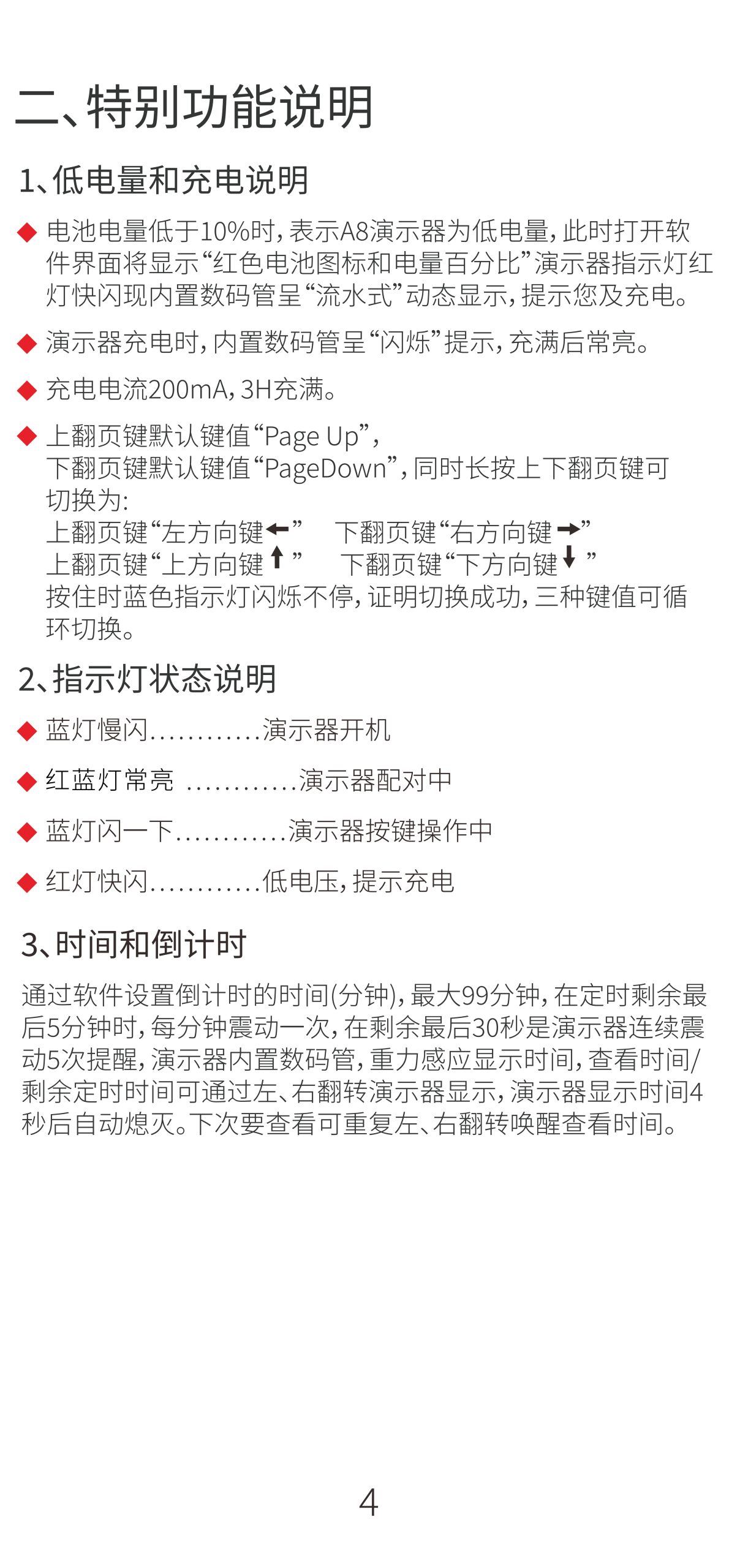 二、特别功能说明

1、低电量和充电说明

◆ 电池电量低于10%时，表示A8演示器为低电量，此时打开软件界面将显示“红色电池图标和电量百分比”演示器指示灯红灯快闪现内置数码管呈“流水式”动态显示，提示您及充电。

◆ 演示器充电时，内置数码管呈“闪烁”提示，充满后常亮。

◆ 充电电流200mA，3H充满。

◆ 上翻页键默认键值“Page Up”，
下翻页键默认键值“PageDown”，同时长按上下翻页键可切换为：
上翻页键“左方向键←” 下翻页键“右方向键→”
上翻页键“上方向键↑” 下翻页键“下方向键↓”
按住时蓝色指示灯闪烁不停，证明切换成功，三种键值可循环切换。

2、指示灯状态说明

◆ 蓝灯慢闪............演示器开机

◆ 红蓝灯常亮 ............演示器配对中

◆ 蓝灯闪一下............演示器按键操作中

◆ 红灯快闪............低电压，提示充电

3、时间和倒计时

通过软件设置倒计时的时间(分钟)，最大99分钟，在定时剩余最后5分钟时，每分钟震动一次，在剩余最后30秒是演示器连续震动5次提醒，演示器内置数码管，重力感应显示时间，查看时间/剩余定时时间可通过左、右翻转演示器显示，演示器显示时间4秒后自动熄灭。下次要查看可重复左、右翻转唤醒查看时间。

4